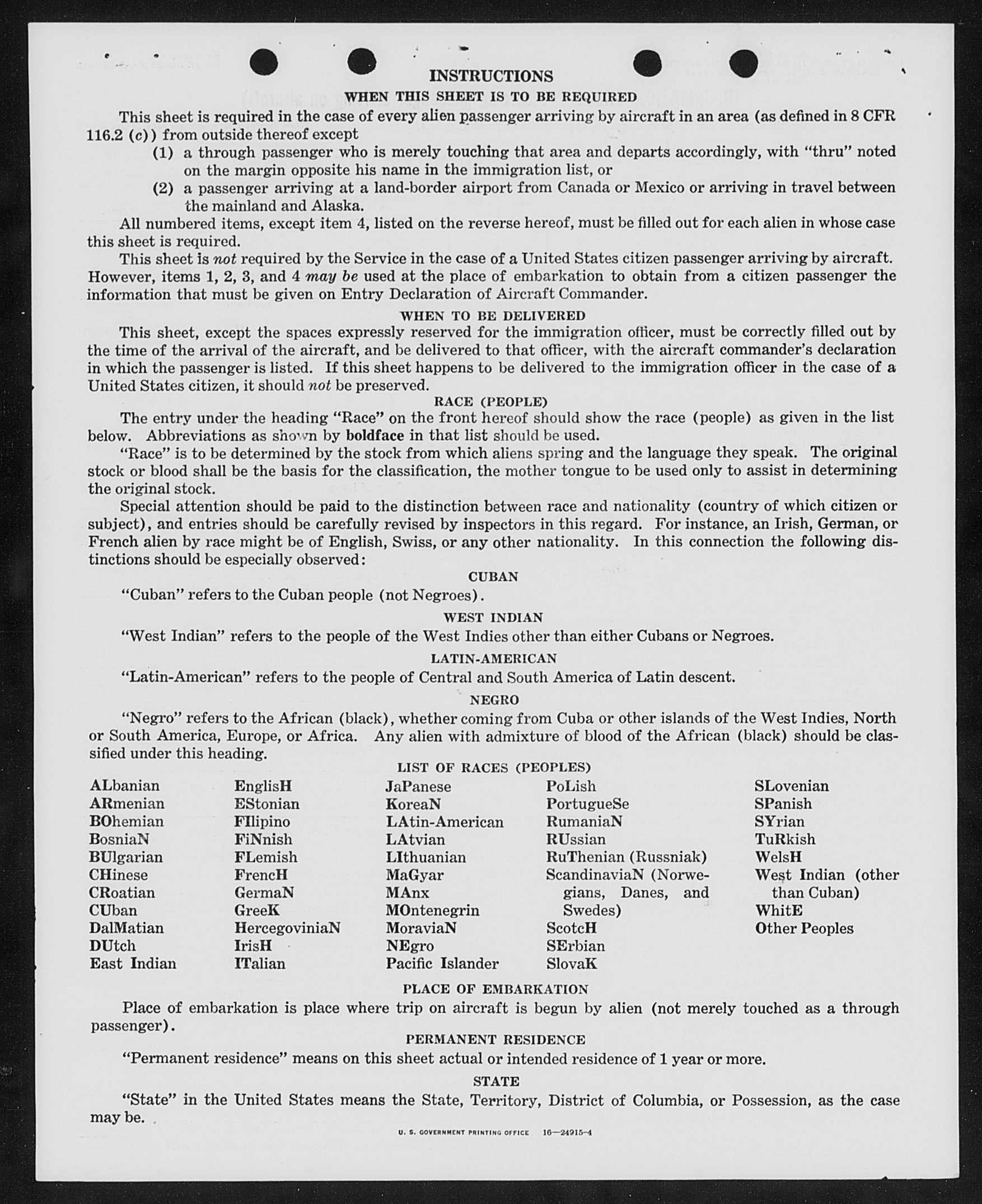 INSTRUCTIONS

WHEN THIS SHEET IS TO BE REQUIRED

This sheet is required in the case of every alien passenger arriving by aircraft in an area (as defined in 8 CFR 116.2 (c)) from outside thereof except

(1) a through passenger who is merely touching that area and departs accordingly, with "thru" noted on the margin opposite his name in the immigration list, or

(2) a passenger arriving at a land-border airport from Canada or Mexico or arriving in travel between the mainland and Alaska.

All numbered items, except item 4, listed on the reverse hereof, must be filled out for each alien in whose case this sheet is required.

This sheet is not required by the Service in the case of a United States citizen passenger arriving by aircraft. However, items 1, 2, 3, and 4 may be used at the place of embarkation to obtain from a citizen passenger the information that must be given on Entry Declaration of Aircraft Commander.

WHEN TO BE DELIVERED

This sheet, except the spaces expressly reserved for the immigration officer, must be correctly filled out by the time of the arrival of the aircraft, and be delivered to that officer, with the aircraft commander's declaration in which the passenger is listed. If this sheet happens to be delivered to the immigration officer in the case of a United States citizen, it should not be preserved.

RACE (PEOPLE)

The entry under the heading "Race" on the front hereof should show the race (people) as given in the list below. Abbreviations as shown by boldface in that list should be used.

"Race" is to be determined by the stock from which aliens spring and the language they speak. The original stock or blood shall be the basis for the classification, the mother tongue to be used only to assist in determining the original stock.

Special attention should be paid to the distinction between race and nationality (country of which citizen or subject), and entries should be carefully revised by inspectors in this regard. For instance, an Irish, German, or French alien by race might be of English, Swiss, or any other nationality. In this connection the following distinctions should be especially observed:

CUBAN

"Cuban" refers to the Cuban people (not Negroes).

WEST INDIAN

"West Indian" refers to the people of the West Indies other than either Cubans or Negroes.

LATIN-AMERICAN

"Latin-American" refers to the people of Central and South America of Latin descent.

NEGRO

"Negro" refers to the African (black), whether coming from Cuba or other islands of the West Indies, North or South America, Europe, or Africa. Any alien with admixture of blood of the African (black) should be classified under this heading.

LIST OF RACES (PEOPLES)

ALbanian
ARmenian
BOhemian
BosniaN
BUlgarian
CHinese
CRoatian
CUban
DalMatian
DUtch
East Indian

EnglisH
EStonian
FIlipino
FiNnish
FLemish
FrencH
GermaN
GreeK
HercegoviniaN
IrisH
ITalian

JaPanese
KoreaN
LAtin-American
LAtvian
LIthuanian
MaGyar
MAnx
MOntenegrin
MoraviaN
NEgro
Pacific Islander

PoLish
PortugueSe
RumaniaN
RUssian
RuThenian (Russniak)
ScandinaviaN (Norwegians, Danes, and Swedes)
ScotcH
SErbian
SlovaK

SLovenian
SPanish
SYrian
TuRkish
WelsH
West Indian (other than Cuban)
WhitE
Other Peoples

PLACE OF EMBARKATION

Place of embarkation is place where trip on aircraft is begun by alien (not merely touched as a through passenger).

PERMANENT RESIDENCE

"Permanent residence" means on this sheet actual or intended residence of 1 year or more.

STATE

"State" in the United States means the State, Territory, District of Columbia, or Possession, as the case may be.

U. S. GOVERNMENT PRINTING OFFICE 16—24915-4